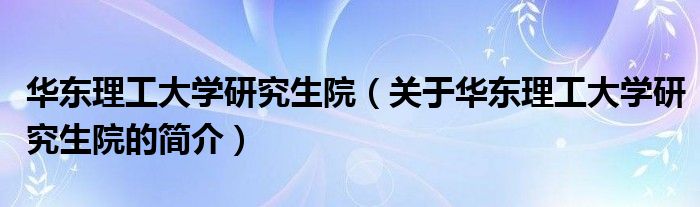 华东理工大学研究生院（关于华东理工大学研究生院的简介）